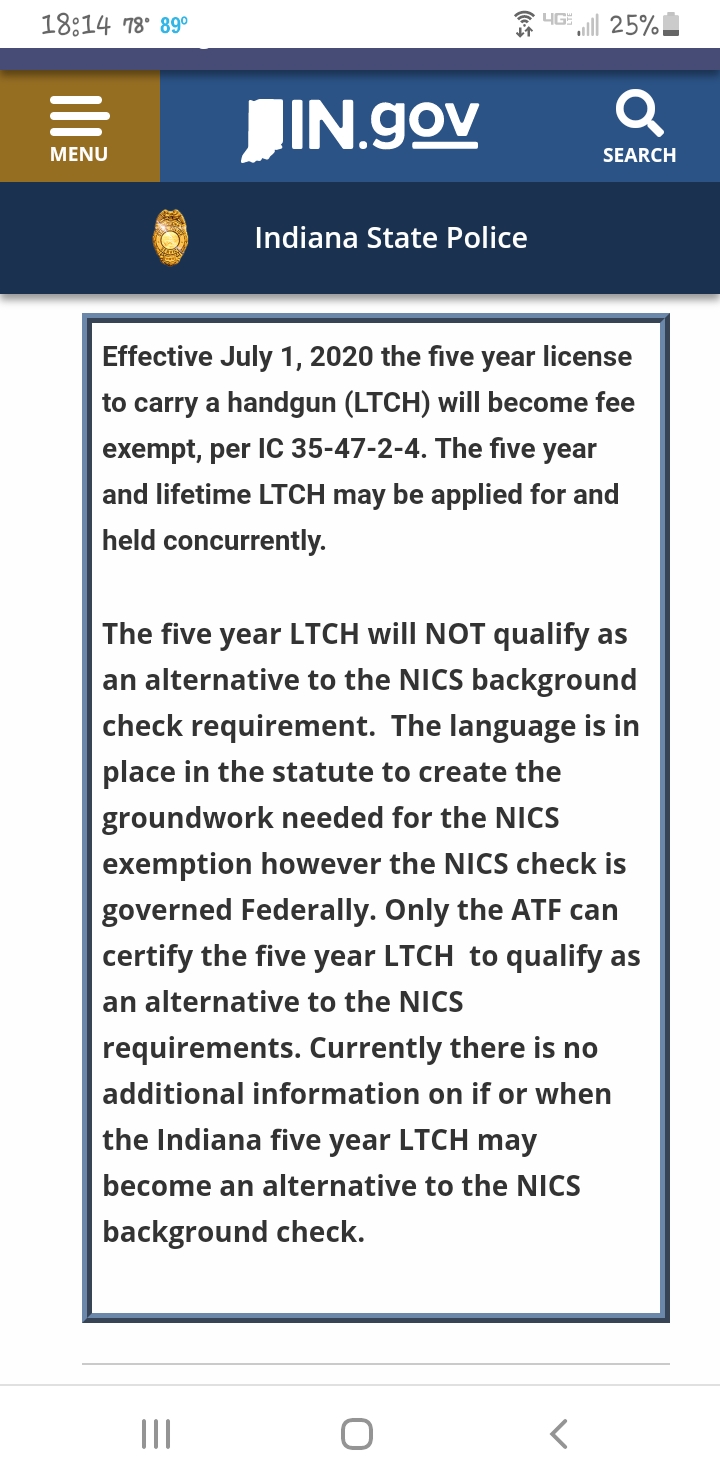 18:14 78° 89°

4G 25%

MENU

IN.gov

SEARCH

Indiana State Police

Effective July 1, 2020 the five year license to carry a handgun (LTCH) will become fee exempt, per IC 35-47-2-4. The five year and lifetime LTCH may be applied for and held concurrently.

The five year LTCH will NOT qualify as an alternative to the NICS background check requirement. The language is in place in the statute to create the groundwork needed for the NICS exemption however the NICS check is governed Federally. Only the ATF can certify the five year LTCH to qualify as an alternative to the NICS requirements. Currently there is no additional information on if or when the Indiana five year LTCH may become an alternative to the NICS background check.